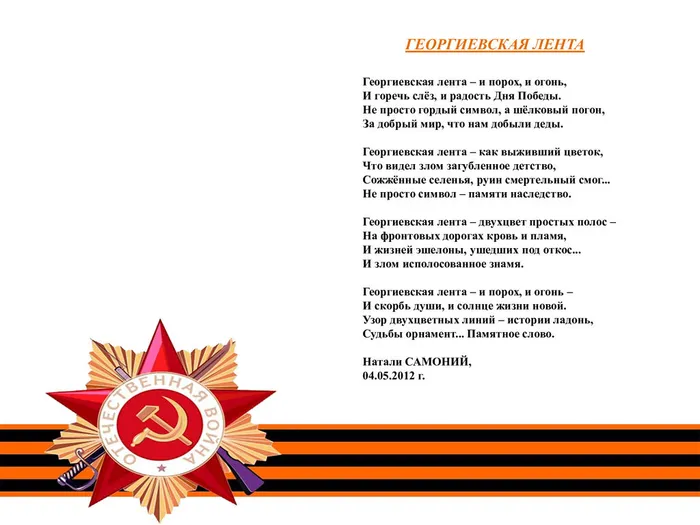 ГЕОРГИЕВСКАЯ ЛЕНТА

Георгиевская лента – и порох, и огонь,
И горечь слёз, и радость Дня Победы.
Не просто гордый символ, а шёлковый погон,
За добрый мир, что нам добыли деды.

Георгиевская лента – как выживший цветок,
Что видел злом загубленное детство,
Сожжённые селенья, руин смертельный смог...
Не просто символ – памяти наследство.

Георгиевская лента – двухцвет простых полос –
На фронтовых дорогах кровь и пламя,
И жизней эшелоны, ушедших под откос...
И злом исполосованное знамя.

Георгиевская лента – и порох, и огонь –
И скорбь души, и солнце жизни новой.
Узор двухцветных линий – истории ладонь,
Судьбы орнамент... Памятное слово.

Натали САМОНИЙ,
04.05.2012 г.

ОТЕЧЕСТВЕННАЯ ВОЙНА